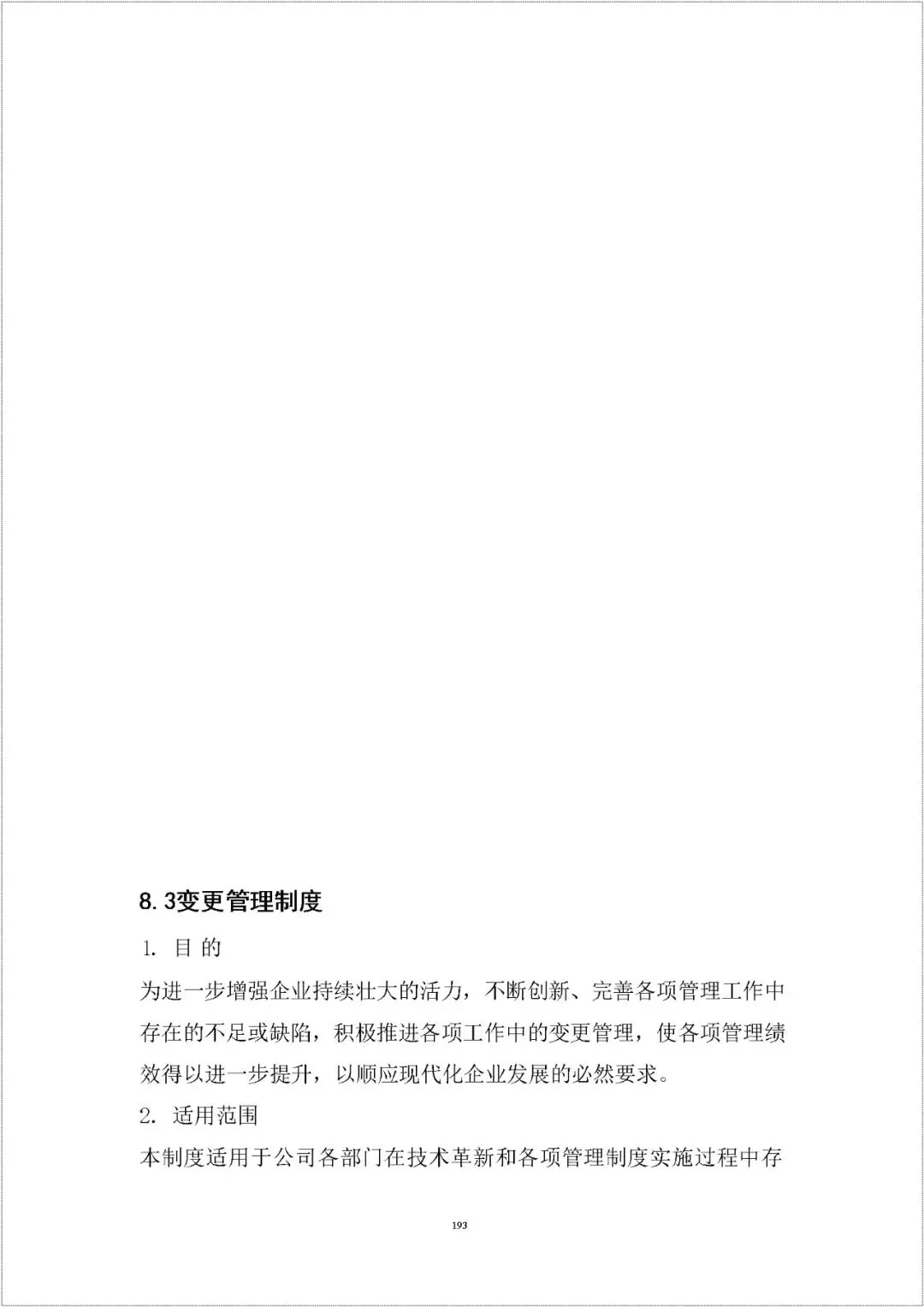 8.3变更管理制度

1. 目 的

为进一步增强企业持续壮大的活力，不断创新、完善各项管理工作中存在的不足或缺陷，积极推进各项工作中的变更管理，使各项管理绩效得以进一步提升，以顺应现代化企业发展的必然要求。

2. 适用范围

本制度适用于公司各部门在技术革新和各项管理制度实施过程中存

193